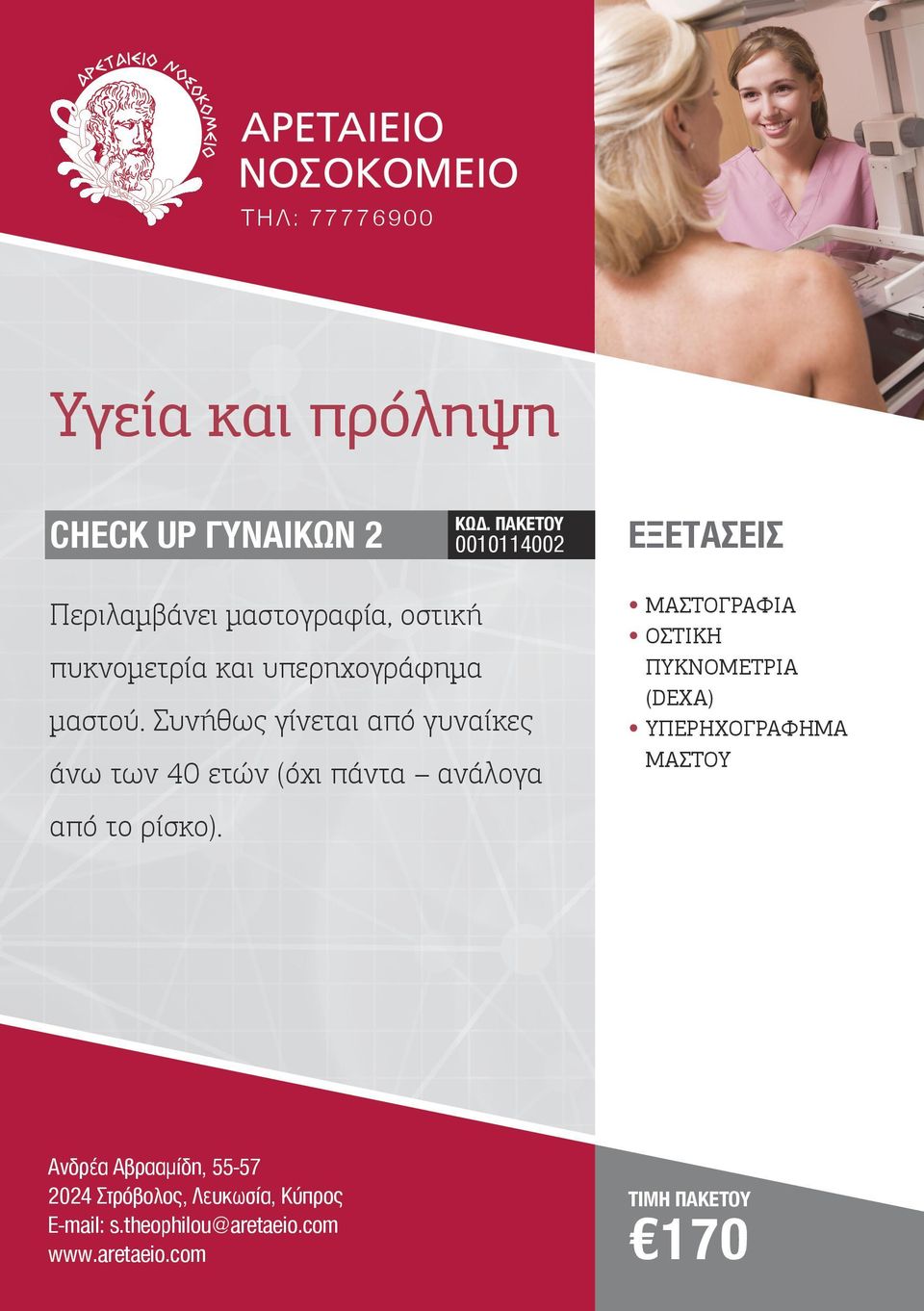 ΑΡΕΤΑΙΕΙΟ ΝΟΣΟΚΟΜΕΙΟ

ΑΡΕΤΑΙΕΙΟ
ΝΟΣΟΚΟΜΕΙΟ
ΤΗΛ: 77776900

Υγεία και πρόληψη

CHECK UP ΓΥΝΑΙΚΩΝ 2

ΚΩΔ. ΠΑΚΕΤΟΥ
0010114002

Περιλαμβάνει μαστογραφία, οστική πυκνομετρία και υπερηχογράφημα μαστού. Συνήθως γίνεται από γυναίκες άνω των 40 ετών (όχι πάντα – ανάλογα από το ρίσκο).

ΕΞΕΤΑΣΕΙΣ

• ΜΑΣΤΟΓΡΑΦΙΑ
• ΟΣΤΙΚΗ ΠΥΚΝΟΜΕΤΡΙΑ (DEXA)
• ΥΠΕΡΗΧΟΓΡΑΦΗΜΑ ΜΑΣΤΟΥ

Ανδρέα Αβρααμίδη, 55-57
2024 Στρόβολος, Λευκωσία, Κύπρος
E-mail: s.theophilou@aretaeio.com
www.aretaeio.com

ΤΙΜΗ ΠΑΚΕΤΟΥ
€170